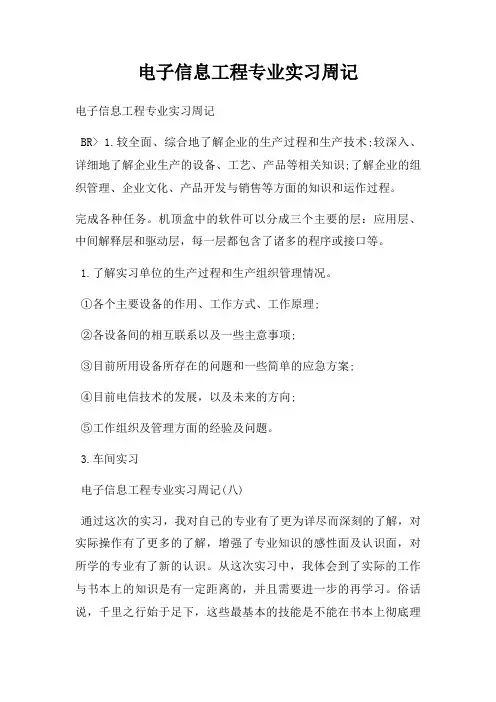 电子信息工程专业实习周记

电子信息工程专业实习周记

BR> 1.较全面、综合地了解企业的生产过程和生产技术;较深入、详细地了解企业生产的设备、工艺、产品等相关知识;了解企业的组织管理、企业文化、产品开发与销售等方面的知识和运作过程。

完成各种任务。机顶盒中的软件可以分成三个主要的层：应用层、中间解释层和驱动层，每一层都包含了诸多的程序或接口等。

1.了解实习单位的生产过程和生产组织管理情况。

①各个主要设备的作用、工作方式、工作原理;

②各设备间的相互联系以及一些主意事项;

③目前所用设备所存在的问题和一些简单的应急方案;

④目前电信技术的发展，以及未来的方向;

⑤工作组织及管理方面的经验及问题。

3.车间实习

电子信息工程专业实习周记(八)

通过这次的实习，我对自己的专业有了更为详尽而深刻的了解，对实际操作有了更多的了解，增强了专业知识的感性面及认识面，对所学的专业有了新的认识。从这次实习中，我体会到了实际的工作与书本上的知识是有一定距离的，并且需要进一步的再学习。俗话说，千里之行始于足下，这些最基本的技能是不能在书本上彻底理